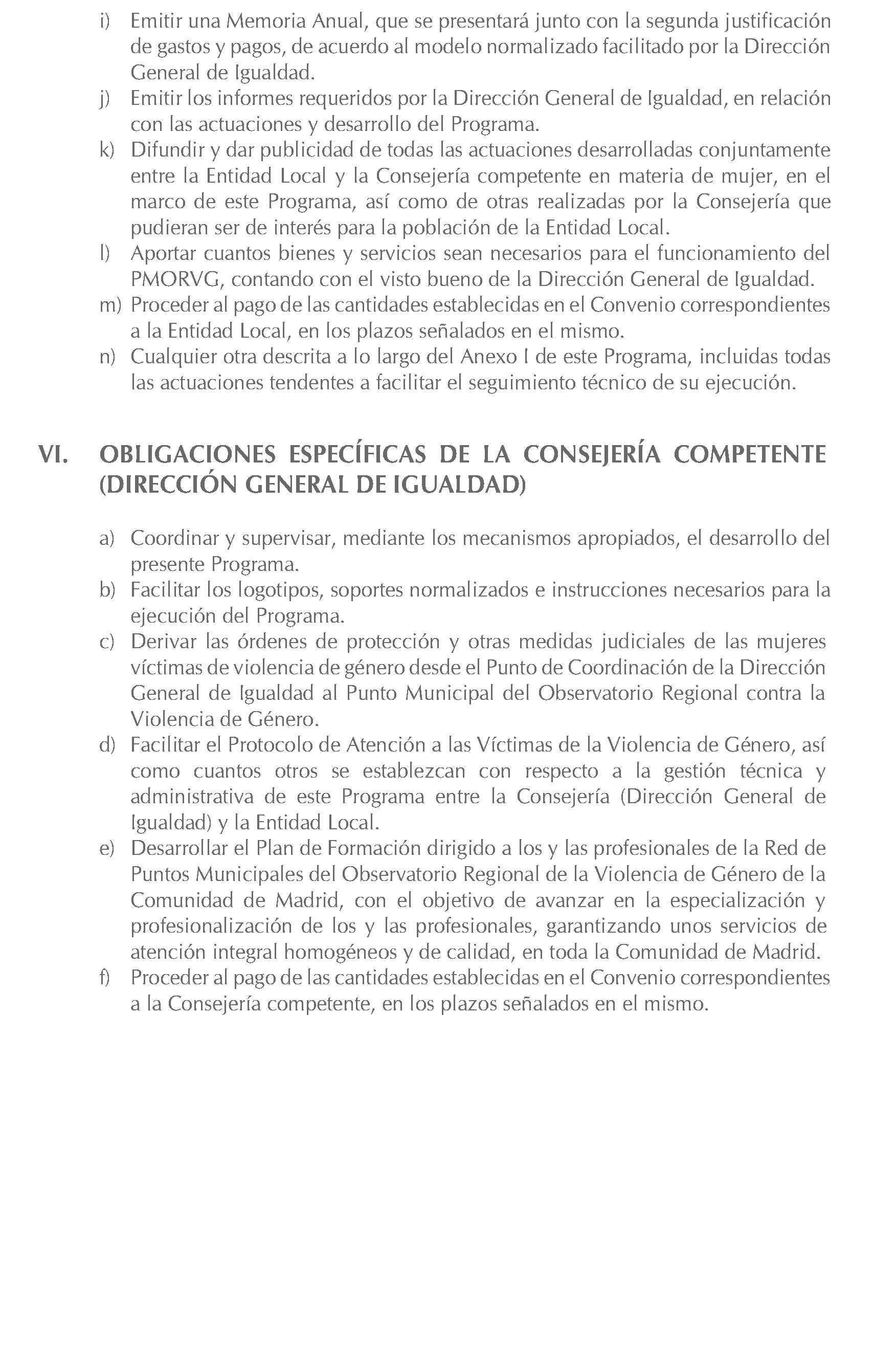 i) Emitir una Memoria Anual, que se presentará junto con la segunda justificación de gastos y pagos, de acuerdo al modelo normalizado facilitado por la Dirección General de Igualdad.
j) Emitir los informes requeridos por la Dirección General de Igualdad, en relación con las actuaciones y desarrollo del Programa.
k) Difundir y dar publicidad de todas las actuaciones desarrolladas conjuntamente entre la Entidad Local y la Consejería competente en materia de mujer, en el marco de este Programa, así como de otras realizadas por la Consejería que pudieran ser de interés para la población de la Entidad Local.
l) Aportar cuantos bienes y servicios sean necesarios para el funcionamiento del PMORVG, contando con el visto bueno de la Dirección General de Igualdad.
m) Proceder al pago de las cantidades establecidas en el Convenio correspondientes a la Entidad Local, en los plazos señalados en el mismo.
n) Cualquier otra descrita a lo largo del Anexo I de este Programa, incluidas todas las actuaciones tendentes a facilitar el seguimiento técnico de su ejecución.

VI. OBLIGACIONES ESPECÍFICAS DE LA CONSEJERÍA COMPETENTE (DIRECCIÓN GENERAL DE IGUALDAD)

a) Coordinar y supervisar, mediante los mecanismos apropiados, el desarrollo del presente Programa.
b) Facilitar los logotipos, soportes normalizados e instrucciones necesarios para la ejecución del Programa.
c) Derivar las órdenes de protección y otras medidas judiciales de las mujeres víctimas de violencia de género desde el Punto de Coordinación de la Dirección General de Igualdad al Punto Municipal del Observatorio Regional contra la Violencia de Género.
d) Facilitar el Protocolo de Atención a las Víctimas de la Violencia de Género, así como cuantos otros se establezcan con respecto a la gestión técnica y administrativa de este Programa entre la Consejería (Dirección General de Igualdad) y la Entidad Local.
e) Desarrollar el Plan de Formación dirigido a los y las profesionales de la Red de Puntos Municipales del Observatorio Regional de la Violencia de Género de la Comunidad de Madrid, con el objetivo de avanzar en la especialización y profesionalización de los y las profesionales, garantizando unos servicios de atención integral homogéneos y de calidad, en toda la Comunidad de Madrid.
f) Proceder al pago de las cantidades establecidas en el Convenio correspondientes a la Consejería competente, en los plazos señalados en el mismo.